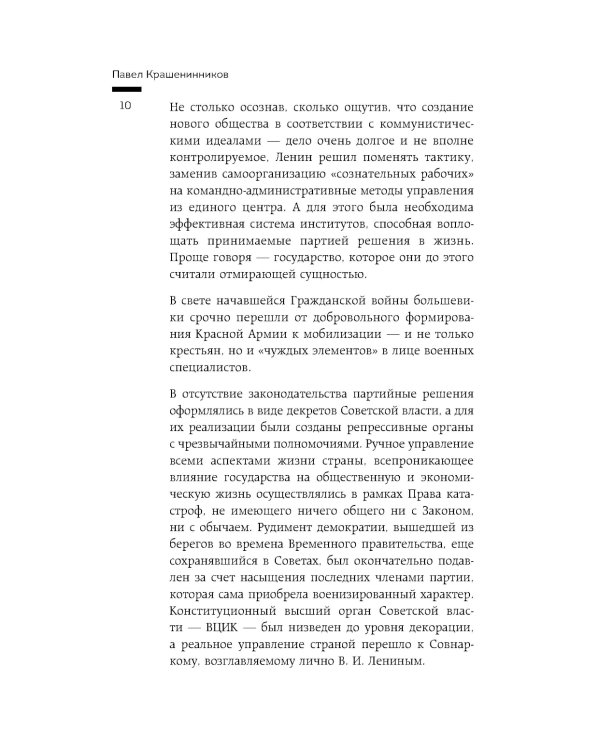 Павел Крашенинников

10

Не столько осознав, сколько ощутив, что создание нового общества в соответствии с коммунистическими идеалами — дело очень долгое и не вполне контролируемое, Ленин решил поменять тактику, заменив самоорганизацию «сознательных рабочих» на командно-административные методы управления из единого центра. А для этого была необходима эффективная система институтов, способная воплощать принимаемые партией решения в жизнь. Проще говоря — государство, которое они до этого считали отмирающей сущностью.

В свете начавшейся Гражданской войны большевики срочно перешли от добровольного формирования Красной Армии к мобилизации — и не только крестьян, но и «чуждых элементов» в лице военных специалистов.

В отсутствие законодательства партийные решения оформлялись в виде декретов Советской власти, а для их реализации были созданы репрессивные органы с чрезвычайными полномочиями. Ручное управление всеми аспектами жизни страны, всепроникающее влияние государства на общественную и экономическую жизнь осуществлялись в рамках Права катастроф, не имеющего ничего общего ни с Законом, ни с обычаем. Рудимент демократии, вышедшей из берегов во времена Временного правительства, еще сохранявшийся в Советах, был окончательно подавлен за счет насыщения последних членами партии, которая сама приобрела военизированный характер. Конституционный высший орган Советской власти — ВЦИК — был низведен до уровня декорации, а реальное управление страной перешло к Совнаркому, возглавляемому лично В. И. Лениным.